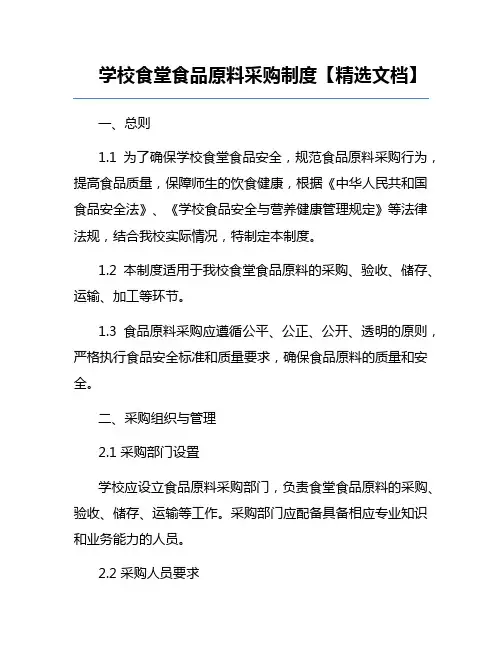 学校食堂食品原料采购制度【精选文档】

一、总则

1.1 为了确保学校食堂食品安全，规范食品原料采购行为，提高食品质量，保障师生的饮食健康，根据《中华人民共和国食品安全法》、《学校食品安全与营养健康管理规定》等法律法规，结合我校实际情况，特制定本制度。

1.2 本制度适用于我校食堂食品原料的采购、验收、储存、运输、加工等环节。

1.3 食品原料采购应遵循公平、公正、公开、透明的原则，严格执行食品安全标准和质量要求，确保食品原料的质量和安全。

二、采购组织与管理

2.1 采购部门设置

学校应设立食品原料采购部门，负责食堂食品原料的采购、验收、储存、运输等工作。采购部门应配备具备相应专业知识和业务能力的人员。

2.2 采购人员要求